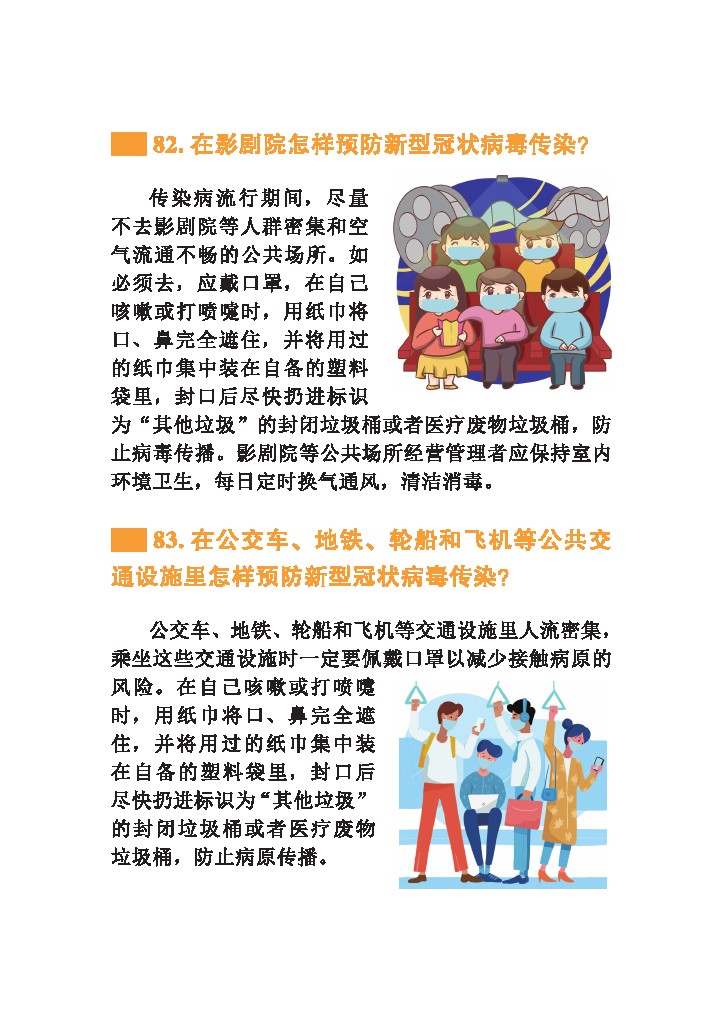 82. 在影剧院怎样预防新型冠状病毒传染?

传染病流行期间，尽量不去影剧院等人群密集和空气流通不畅的公共场所。如必须去，应戴口罩，在自己咳嗽或打喷嚏时，用纸巾将口、鼻完全遮住，并将用过的纸巾集中装在自备的塑料袋里，封口后尽快扔进标识为“其他垃圾”的封闭垃圾桶或者医疗废物垃圾桶，防止病毒传播。影剧院等公共场所经营管理者应保持室内环境卫生，每日定时换气通风，清洁消毒。

83. 在公交车、地铁、轮船和飞机等公共交通设施里怎样预防新型冠状病毒传染?

公交车、地铁、轮船和飞机等交通设施里人流密集，乘坐这些交通设施时一定要佩戴口罩以减少接触病原的风险。在自己咳嗽或打喷嚏时，用纸巾将口、鼻完全遮住，并将用过的纸巾集中装在自备的塑料袋里，封口后尽快扔进标识为“其他垃圾”的封闭垃圾桶或者医疗废物垃圾桶，防止病原传播。